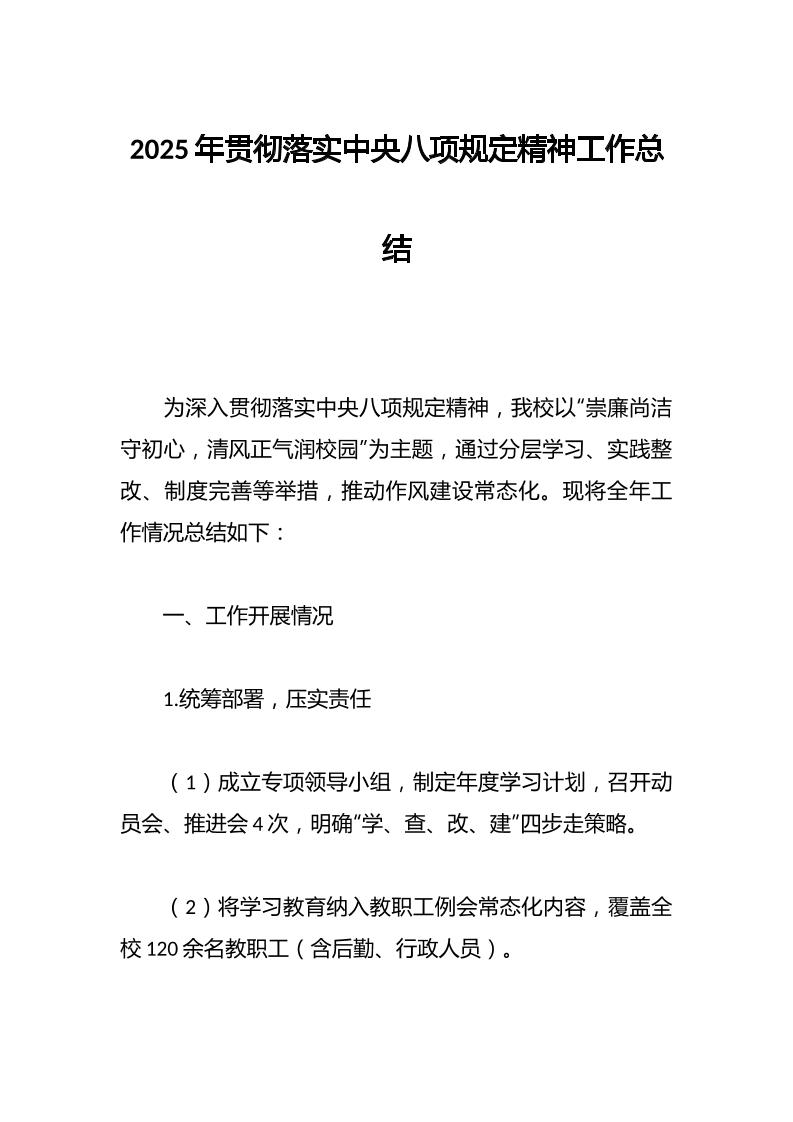 2025年贯彻落实中央八项规定精神工作总结

为深入贯彻落实中央八项规定精神，我校以“崇廉尚洁守初心，清风正气润校园”为主题，通过分层学习、实践整改、制度完善等举措，推动作风建设常态化。现将全年工作情况总结如下：

一、工作开展情况

1.统筹部署，压实责任

（1）成立专项领导小组，制定年度学习计划，召开动员会、推进会4次，明确“学、查、改、建”四步走策略。

（2）将学习教育纳入教职工例会常态化内容，覆盖全校120余名教职工（含后勤、行政人员）。